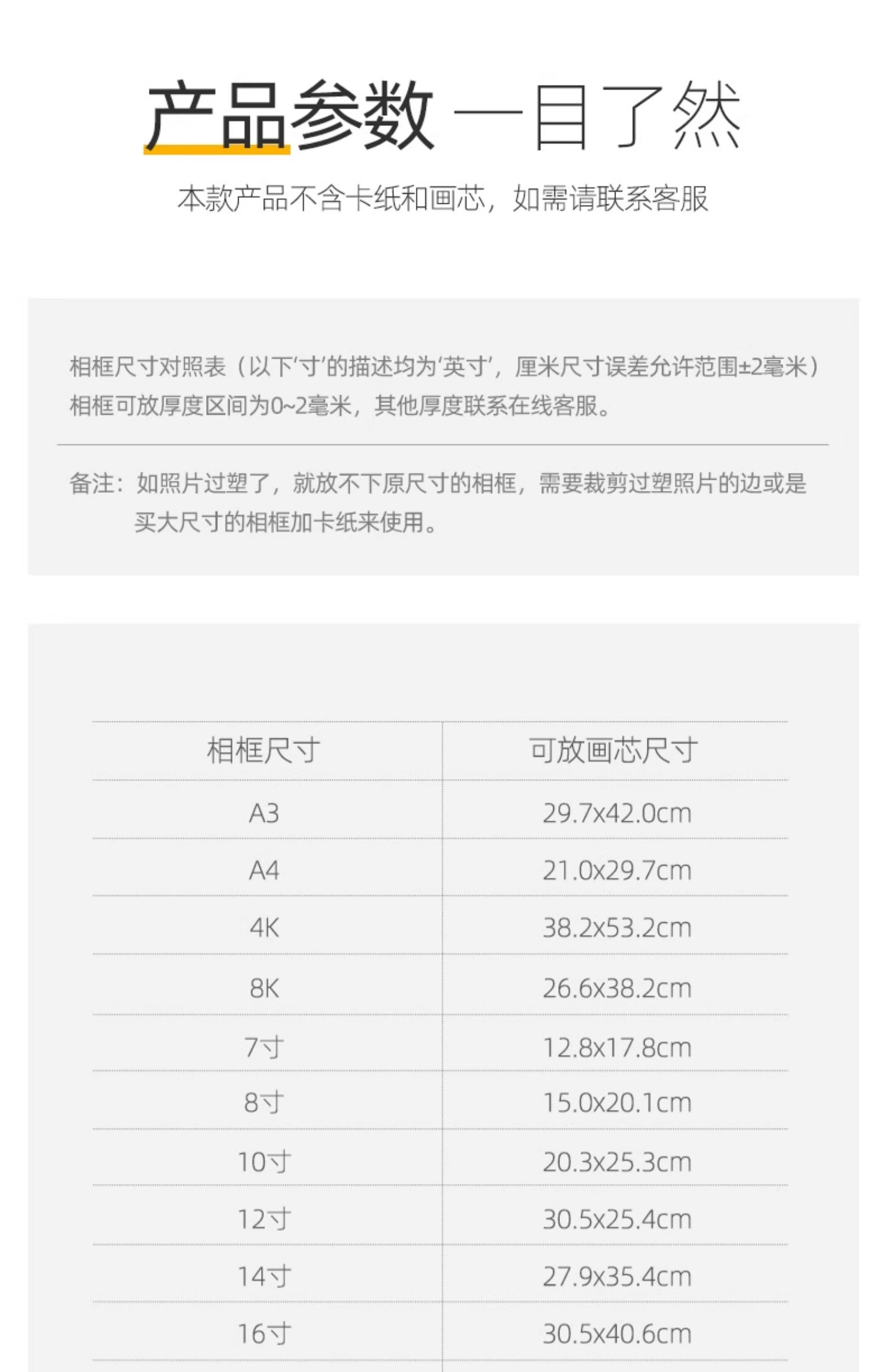 产品参数 一目了然

本款产品不含卡纸和画芯，如需请联系客服

相框尺寸对照表（以下‘寸’的描述均为‘英寸’，厘米尺寸误差允许范围±2毫米）
相框可放厚度区间为0~2毫米，其他厚度联系在线客服。

备注：如照片过塑了，就放不下原尺寸的相框，需要裁剪过塑照片的边或是买大尺寸的相框加卡纸来使用。

| 相框尺寸 | 可放画芯尺寸 |
|---|---|
| A3 | 29.7x42.0cm |
| A4 | 21.0x29.7cm |
| 4K | 38.2x53.2cm |
| 8K | 26.6x38.2cm |
| 7寸 | 12.8x17.8cm |
| 8寸 | 15.0x20.1cm |
| 10寸 | 20.3x25.3cm |
| 12寸 | 30.5x25.4cm |
| 14寸 | 27.9x35.4cm |
| 16寸 | 30.5x40.6cm |